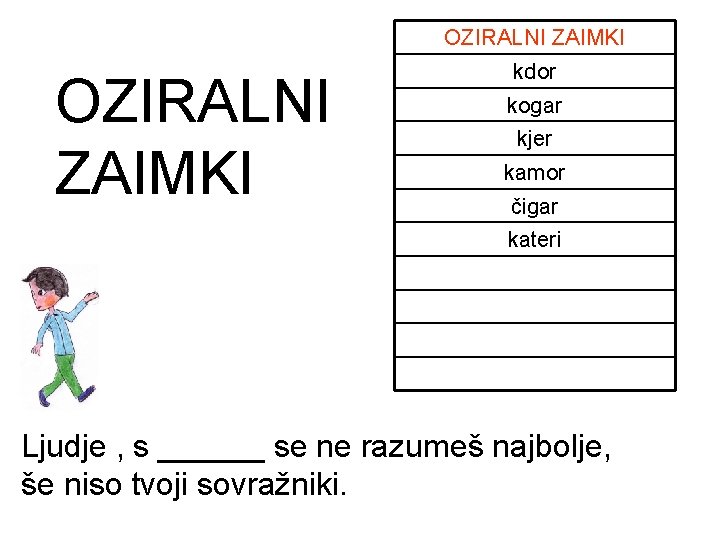 OZIRALNI ZAIMKI

| OZIRALNI ZAIMKI |
|---|
| kdor |
| kogar |
| kjer |
| kamor |
| čigar |
| kateri |
| |
| |
| |
| |

Ljudje , s ____ se ne razumeš najbolje, še niso tvoji sovražniki.